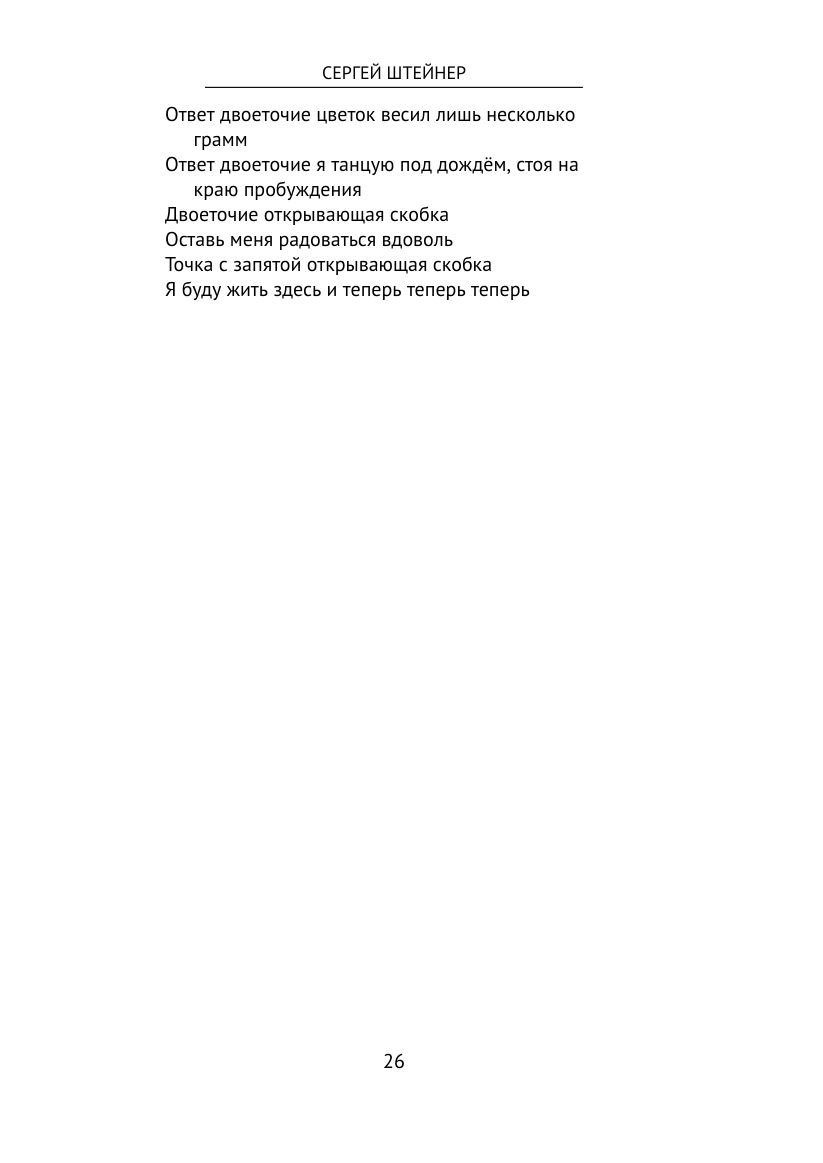 СЕРГЕЙ ШТЕЙНЕР

Ответ двоеточие цветок весил лишь несколько грамм
Ответ двоеточие я танцую под дождём, стоя на краю пробуждения
Двоеточие открывающая скобка
Оставь меня радоваться вдоволь
Точка с запятой открывающая скобка
Я буду жить здесь и теперь теперь теперь

26